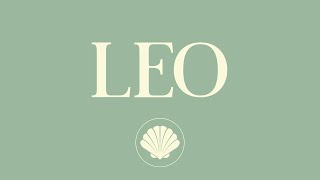 LEO